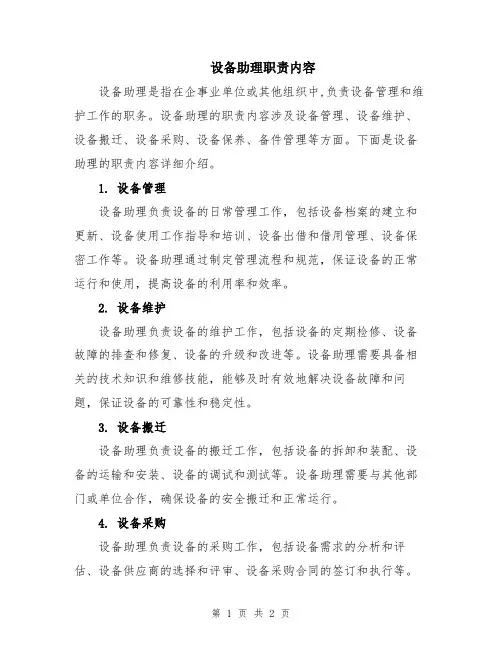 设备助理职责内容

设备助理是指在企事业单位或其他组织中,负责设备管理和维护工作的职务。设备助理的职责内容涉及设备管理、设备维护、设备搬迁、设备采购、设备保养、备件管理等方面。下面是设备助理的职责内容详细介绍。

1. 设备管理

设备助理负责设备的日常管理工作,包括设备档案的建立和更新、设备使用工作指导和培训、设备出借和借用管理、设备保密工作等。设备助理通过制定管理流程和规范,保证设备的正常运行和使用,提高设备的利用率和效率。

2. 设备维护

设备助理负责设备的维护工作,包括设备的定期检修、设备故障的排查和修复、设备的升级和改进等。设备助理需要具备相关的技术知识和维修技能,能够及时有效地解决设备故障和问题,保证设备的可靠性和稳定性。

3. 设备搬迁

设备助理负责设备的搬迁工作,包括设备的拆卸和装配、设备的运输和安装、设备的调试和测试等。设备助理需要与其他部门或单位合作,确保设备的安全搬迁和正常运行。

4. 设备采购

设备助理负责设备的采购工作,包括设备需求的分析和评估、设备供应商的选择和评审、设备采购合同的签订和执行等。

第 1 页 共 2 页